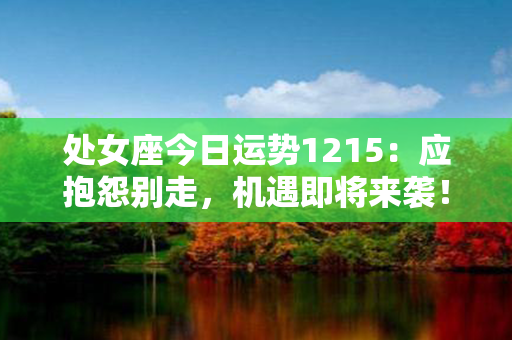 处女座今日运势1215：应抱怨别走，机遇即将来袭！